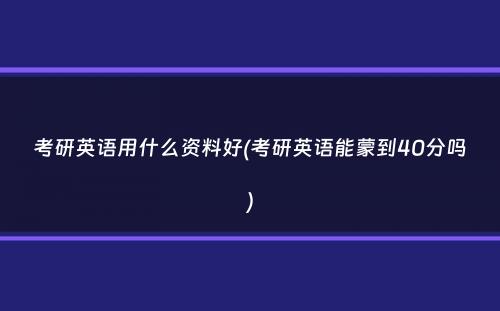 考研英语用什么资料好(考研英语能蒙到40分吗)